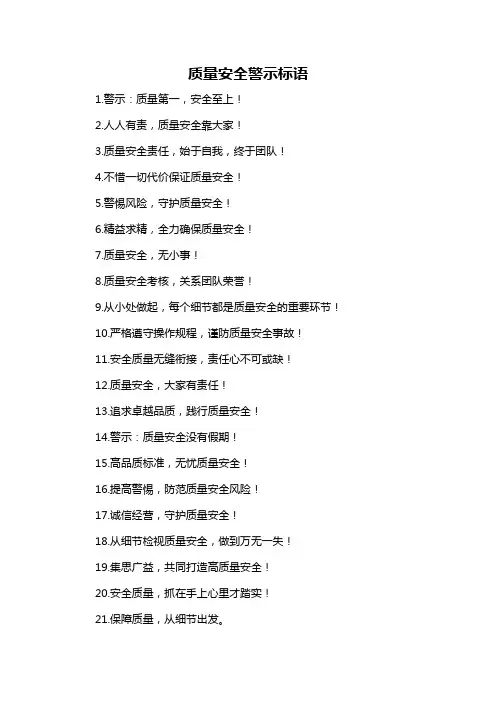 质量安全警示标语

1.警示：质量第一，安全至上！

2.人人有责，质量安全靠大家！

3.质量安全责任，始于自我，终于团队！

4.不惜一切代价保证质量安全！

5.警惕风险，守护质量安全！

6.精益求精，全力确保质量安全！

7.质量安全，无小事！

8.质量安全考核，关系团队荣誉！

9.从小处做起，每个细节都是质量安全的重要环节！

10.严格遵守操作规程，谨防质量安全事故！

11.安全质量无缝衔接，责任心不可或缺！

12.质量安全，大家有责任！

13.追求卓越品质，践行质量安全！

14.警示：质量安全没有假期！

15.高品质标准，无忧质量安全！

16.提高警惕，防范质量安全风险！

17.诚信经营，守护质量安全！

18.从细节检视质量安全，做到万无一失！

19.集思广益，共同打造高质量安全！

20.安全质量，抓在手上心里才踏实！

21.保障质量，从细节出发。